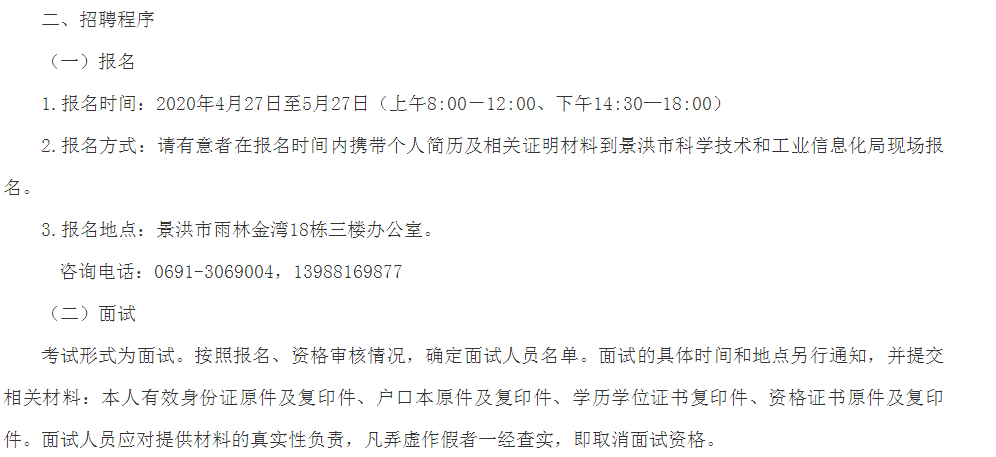 二、招聘程序

（一）报名

1.报名时间：2020年4月27日至5月27日（上午8:00—12:00、下午14:30—18:00）

2.报名方式：请有意者在报名时间内携带个人简历及相关证明材料到景洪市科学技术和工业信息化局现场报名。

3.报名地点：景洪市雨林金湾18栋三楼办公室。

咨询电话：0691-3069004，13988169877

（二）面试

考试形式为面试。按照报名、资格审核情况，确定面试人员名单。面试的具体时间和地点另行通知，并提交相关材料：本人有效身份证原件及复印件、户口本原件及复印件、学历学位证书复印件、资格证书原件及复印件。面试人员应对提供材料的真实性负责，凡弄虚作假者一经查实，即取消面试资格。